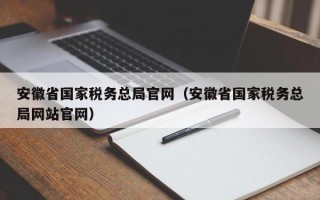 安徽省国家税务总局官网（安徽省国家税务总局网站官网）